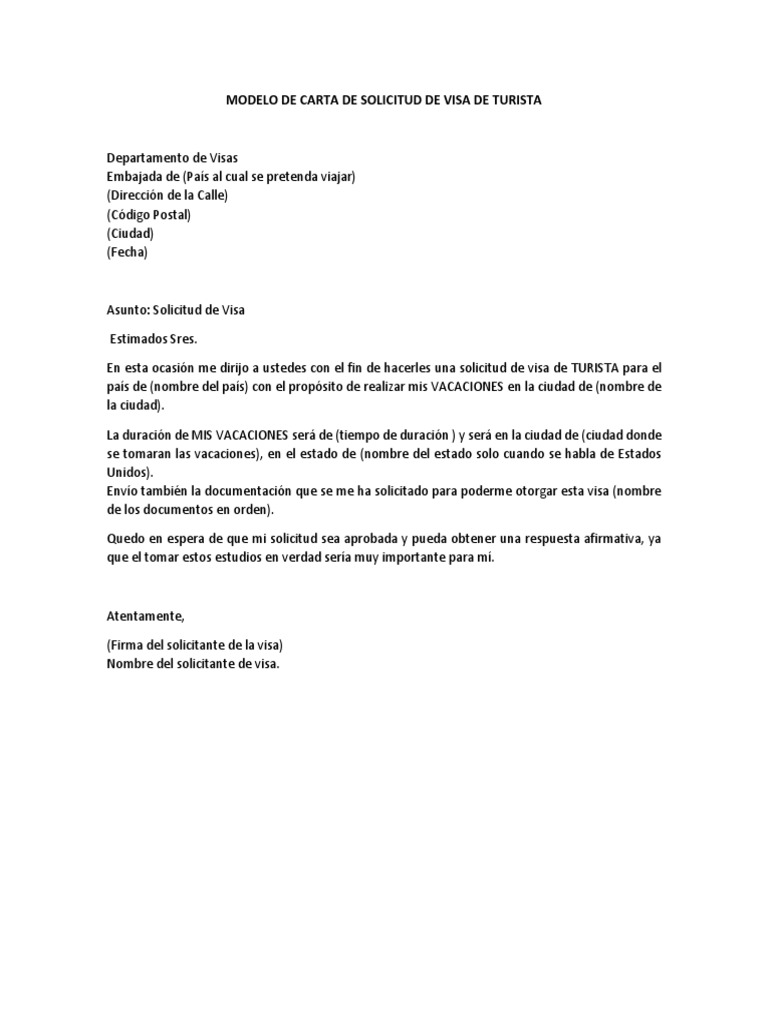 MODELO DE CARTA DE SOLICITUD DE VISA DE TURISTA

Departamento de Visas
Embajada de (País al cual se pretenda viajar)
(Dirección de la Calle)
(Código Postal)
(Ciudad)
(Fecha)

Asunto: Solicitud de Visa

Estimados Sres.

En esta ocasión me dirijo a ustedes con el fin de hacerles una solicitud de visa de TURISTA para el país de (nombre del país) con el propósito de realizar mis VACACIONES en la ciudad de (nombre de la ciudad).

La duración de MIS VACACIONES será de (tiempo de duración ) y será en la ciudad de (ciudad donde se tomaran las vacaciones), en el estado de (nombre del estado solo cuando se habla de Estados Unidos).
Envío también la documentación que se me ha solicitado para poderme otorgar esta visa (nombre de los documentos en orden).

Quedo en espera de que mi solicitud sea aprobada y pueda obtener una respuesta afirmativa, ya que el tomar estos estudios en verdad sería muy importante para mí.

Atentamente,

(Firma del solicitante de la visa)
Nombre del solicitante de visa.